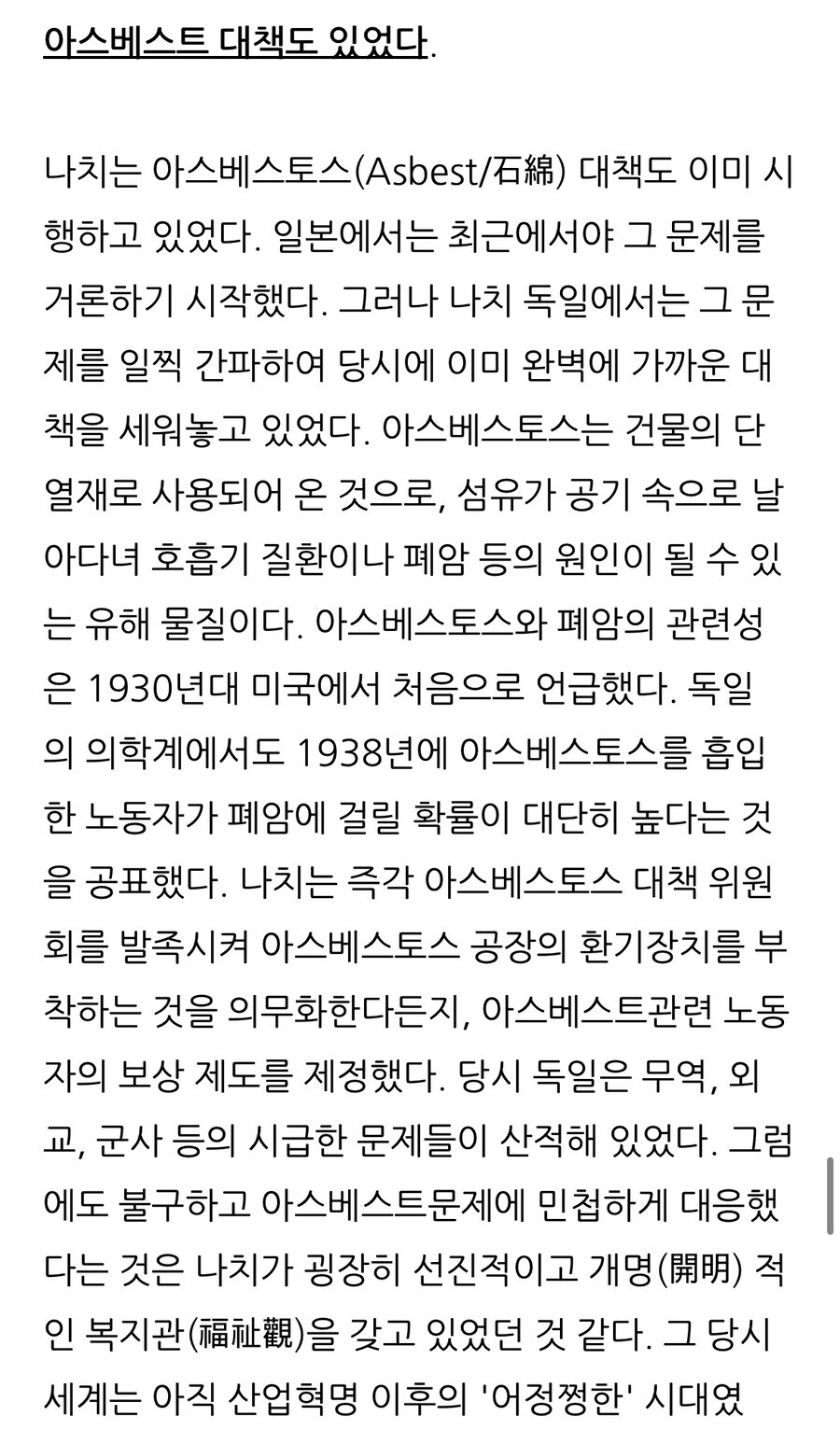 아스베스트 대책도 있었다.

나치는 아스베스토스(Asbest/石綿) 대책도 이미 시행하고 있었다. 일본에서는 최근에서야 그 문제를 거론하기 시작했다. 그러나 나치 독일에서는 그 문제를 일찍 간파하여 당시에 이미 완벽에 가까운 대책을 세워놓고 있었다. 아스베스토스는 건물의 단열재로 사용되어 온 것으로, 섬유가 공기 속으로 날아다녀 호흡기 질환이나 폐암 등의 원인이 될 수 있는 유해 물질이다. 아스베스토스와 폐암의 관련성은 1930년대 미국에서 처음으로 언급했다. 독일의 의학계에서도 1938년에 아스베스토스를 흡입한 노동자가 폐암에 걸릴 확률이 대단히 높다는 것을 공표했다. 나치는 즉각 아스베스토스 대책 위원회를 발족시켜 아스베스토스 공장의 환기장치를 부착하는 것을 의무화한다든지, 아스베스트관련 노동자의 보상 제도를 제정했다. 당시 독일은 무역, 외교, 군사 등의 시급한 문제들이 산적해 있었다. 그럼에도 불구하고 아스베스트문제에 민첩하게 대응했다는 것은 나치가 굉장히 선진적이고 개명(開明) 적인 복지관(福祉觀)을 갖고 있었던 것 같다. 그 당시 세계는 아직 산업혁명 이후의 '어정쩡한' 시대였